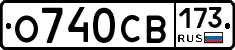 О740СВ 173 RUS